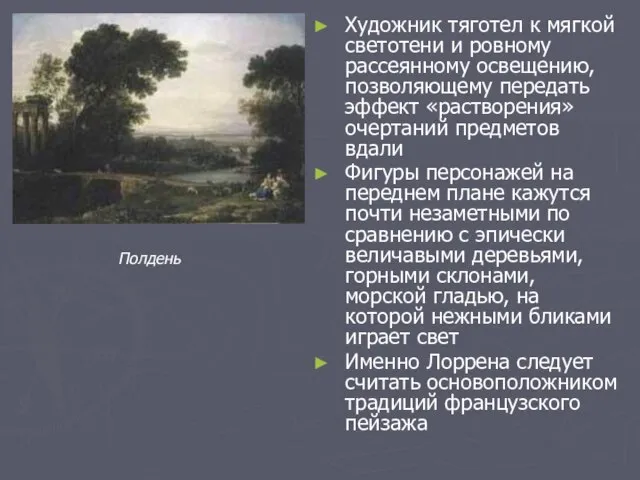 Полдень

► Художник тяготел к мягкой светотени и ровному рассеянному освещению, позволяющему передать эффект «растворения» очертаний предметов вдали

► Фигуры персонажей на переднем плане кажутся почти незаметными по сравнению с эпически величавыми деревьями, горными склонами, морской гладью, на которой нежными бликами играет свет

► Именно Лоррена следует считать основоположником традиций французского пейзажа